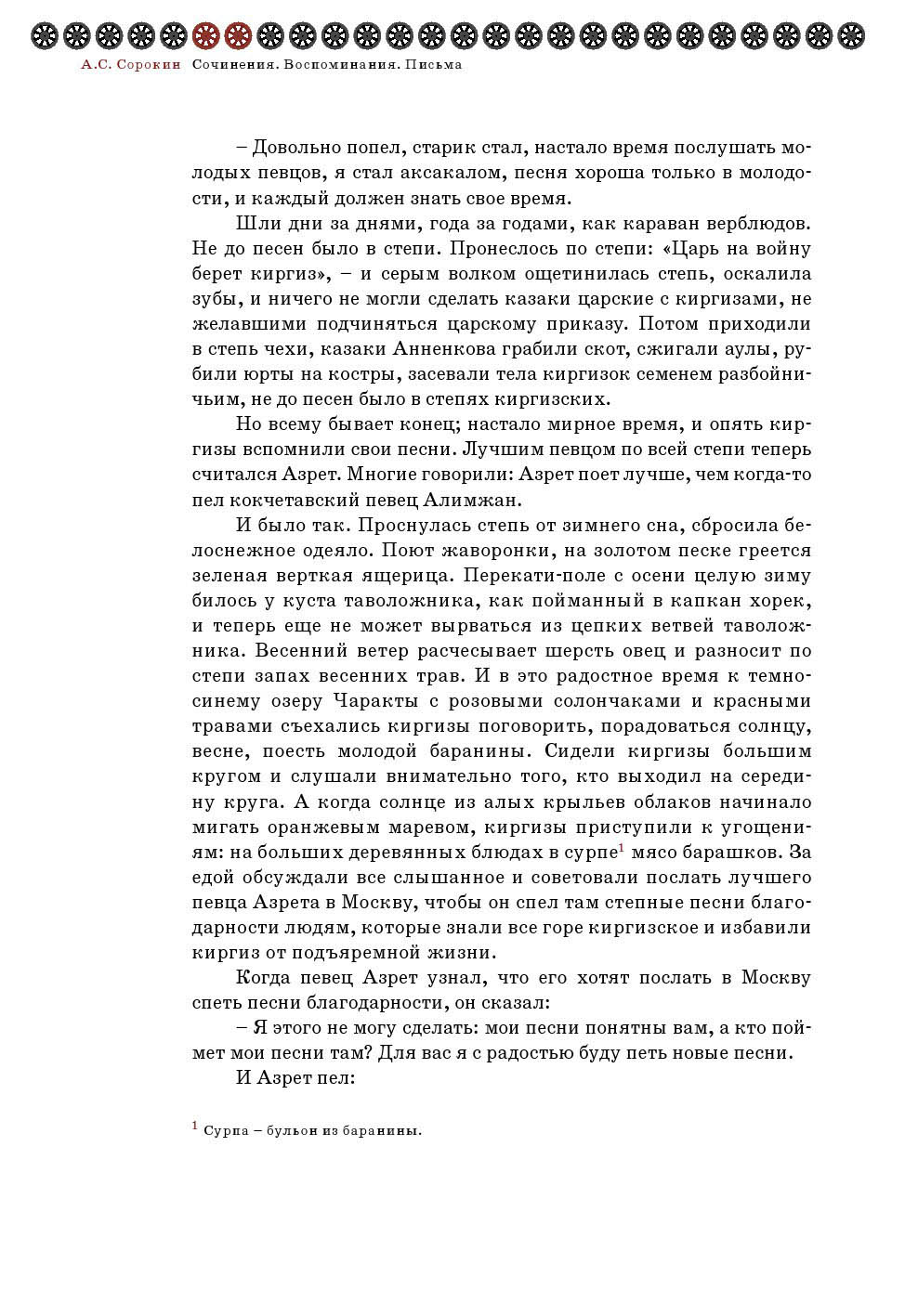 А.С. Сорокин Сочинения. Воспоминания. Письма

– Довольно попел, старик стал, настало время послушать молодых певцов, я стал аксакалом, песня хороша только в молодости, и каждый должен знать свое время.

Шли дни за днями, года за годами, как караван верблюдов. Не до песен было в степи. Пронеслось по степи: «Царь на войну берет киргиз», – и серым волком ощетинилась степь, оскалила зубы, и ничего не могли сделать казаки царские с киргизами, не желавшими подчиняться царскому приказу. Потом приходили в степь чехи, казаки Анненкова грабили скот, сжигали аулы, рубили юрты на костры, засевали тела киргизок семенем разбойничьим, не до песен было в степях киргизских.

Но всему бывает конец; настало мирное время, и опять киргизы вспомнили свои песни. Лучшим певцом по всей степи теперь считался Азрет. Многие говорили: Азрет поет лучше, чем когда-то пел кокчетавский певец Алимжан.

И было так. Проснулась степь от зимнего сна, сбросила белоснежное одеяло. Поют жаворонки, на золотом песке греется зеленая верткая ящерица. Перекати-поле с осени целую зиму билось у куста таволожника, как пойманный в капкан хорек, и теперь еще не может вырваться из цепких ветвей таволожника. Весенний ветер расчесывает шерсть овец и разносит по степи запах весенних трав. И в это радостное время к темно-синему озеру Чаракты с розовыми солончаками и красными травами съехались киргизы поговорить, порадоваться солнцу, весне, поесть молодой баранины. Сидели киргизы большим кругом и слушали внимательно того, кто выходил на середину круга. А когда солнце из алых крыльев облаков начинало мигать оранжевым маревом, киргизы приступили к угощениям: на больших деревянных блюдах в сурпе$^1$ мясо барашков. За едой обсуждали все слышанное и советовали послать лучшего певца Азрета в Москву, чтобы он спел там степные песни благодарности людям, которые знали все горе киргизское и избавили киргиз от подъяремной жизни.

Когда певец Азрет узнал, что его хотят послать в Москву спеть песни благодарности, он сказал:

– Я этого не могу сделать: мои песни понятны вам, а кто поймет мои песни там? Для вас я с радостью буду петь новые песни.

И Азрет пел:

$^1$ Сурпа – бульон из баранины.